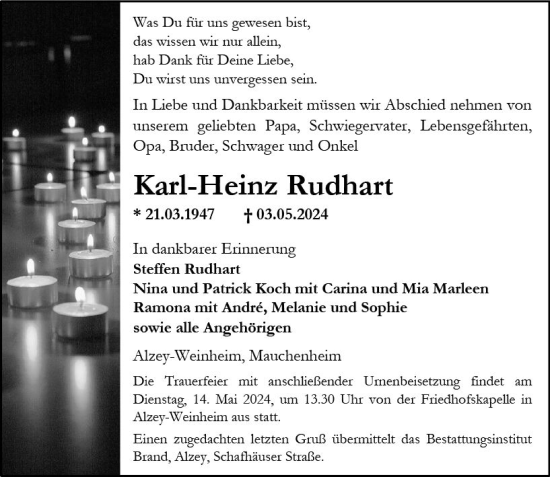 Was Du für uns gewesen bist,
das wissen wir nur allein,
hab Dank für Deine Liebe,
Du wirst uns unvergessen sein.

In Liebe und Dankbarkeit müssen wir Abschied nehmen von unserem geliebten Papa, Schwiegervater, Lebensgefährten, Opa, Bruder, Schwager und Onkel

Karl-Heinz Rudhart

* 21.03.1947 † 03.05.2024

In dankbarer Erinnerung
Steffen Rudhart
Nina und Patrick Koch mit Carina und Mia Marleen
Ramona mit André, Melanie und Sophie
sowie alle Angehörigen

Alzey-Weinheim, Mauchenheim

Die Trauerfeier mit anschließender Urnenbeisetzung findet am Dienstag, 14. Mai 2024, um 13.30 Uhr von der Friedhofskapelle in Alzey-Weinheim aus statt.

Einen zugedachten letzten Gruß übermittelt das Bestattungsinstitut Brand, Alzey, Schafhäuser Straße.